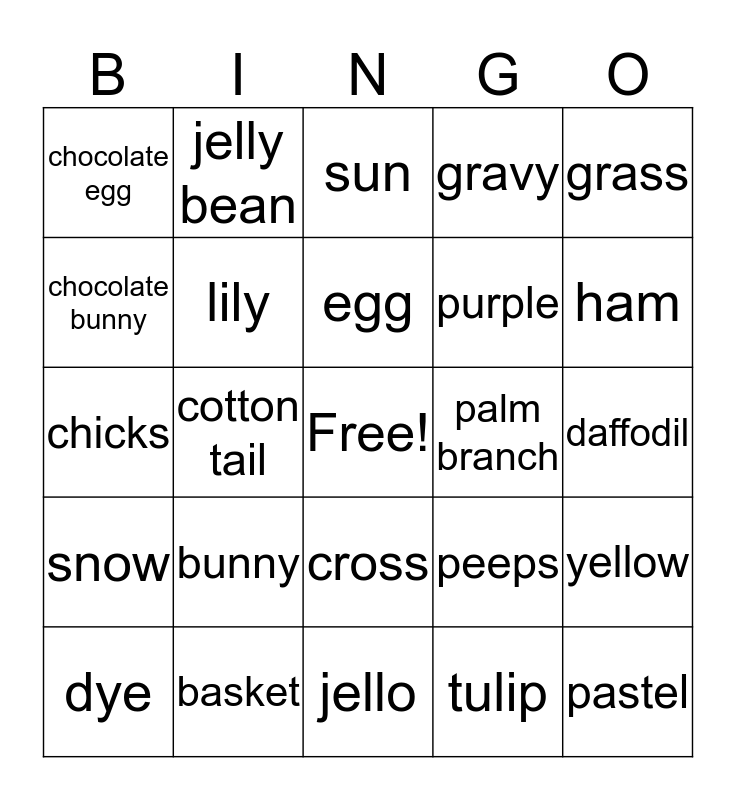 | B | I | N | G | O |
|---|---|---|---|---|
| chocolate egg | jelly bean | sun | gravy | grass |
| chocolate bunny | lily | egg | purple | ham |
| chicks | cotton tail | Free! | palm branch | daffodil |
| snow | bunny | cross | peeps | yellow |
| dye | basket | jello | tulip | pastel |